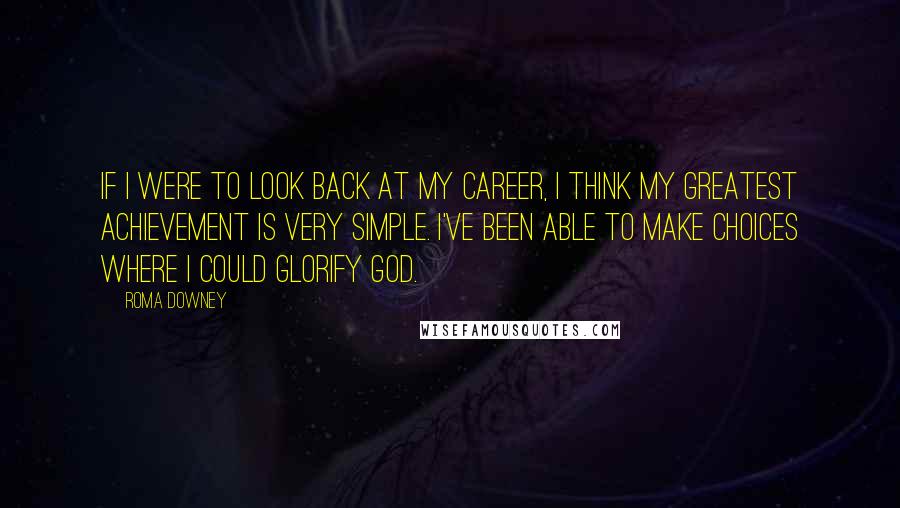 IF I WERE TO LOOK BACK AT MY CAREER, I THINK MY GREATEST ACHIEVEMENT IS VERY SIMPLE. I'VE BEEN ABLE TO MAKE CHOICES WHERE I COULD GLORIFY GOD.

ROMA DOWNEY

WISEFAMOUSQUOTES.COM